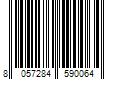 8 057284 590064